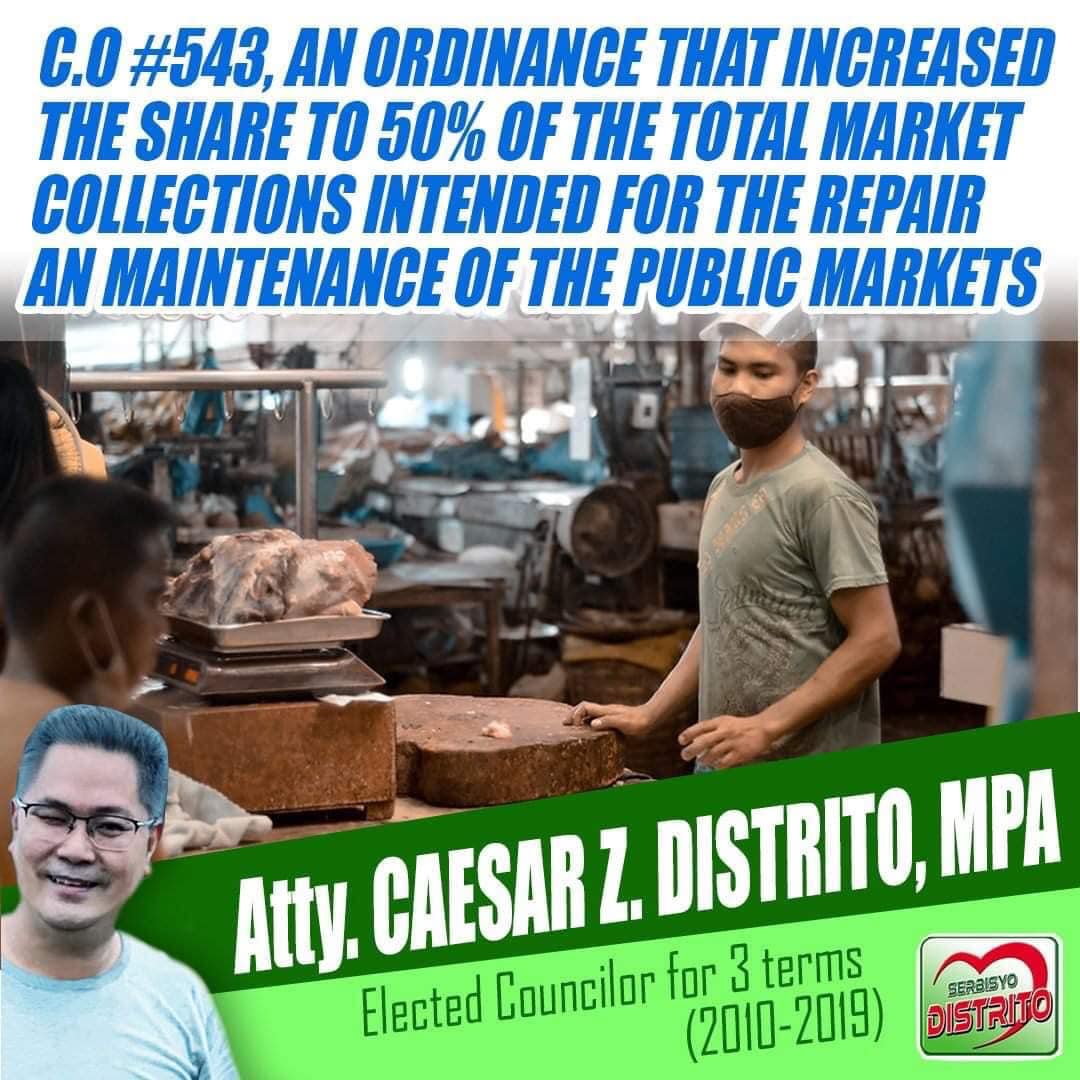 C.O #543, AN ORDINANCE THAT INCREASED THE SHARE TO 50% OF THE TOTAL MARKET COLLECTIONS INTENDED FOR THE REPAIR AN MAINTENANCE OF THE PUBLIC MARKETS

Atty. CAESAR Z. DISTRITO, MPA

Elected Councilor for 3 terms (2010-2019)

SERBISYO DISTRITO